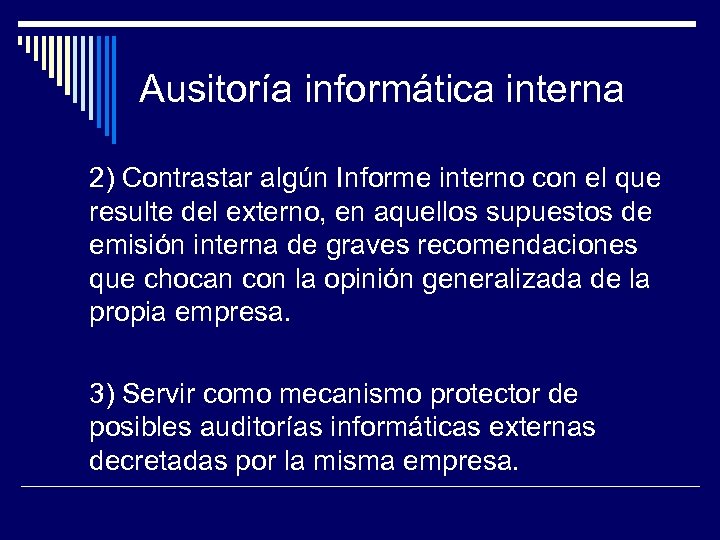 Ausitoría informática interna

2) Contrastar algún Informe interno con el que resulte del externo, en aquellos supuestos de emisión interna de graves recomendaciones que chocan con la opinión generalizada de la propia empresa.

3) Servir como mecanismo protector de posibles auditorías informáticas externas decretadas por la misma empresa.